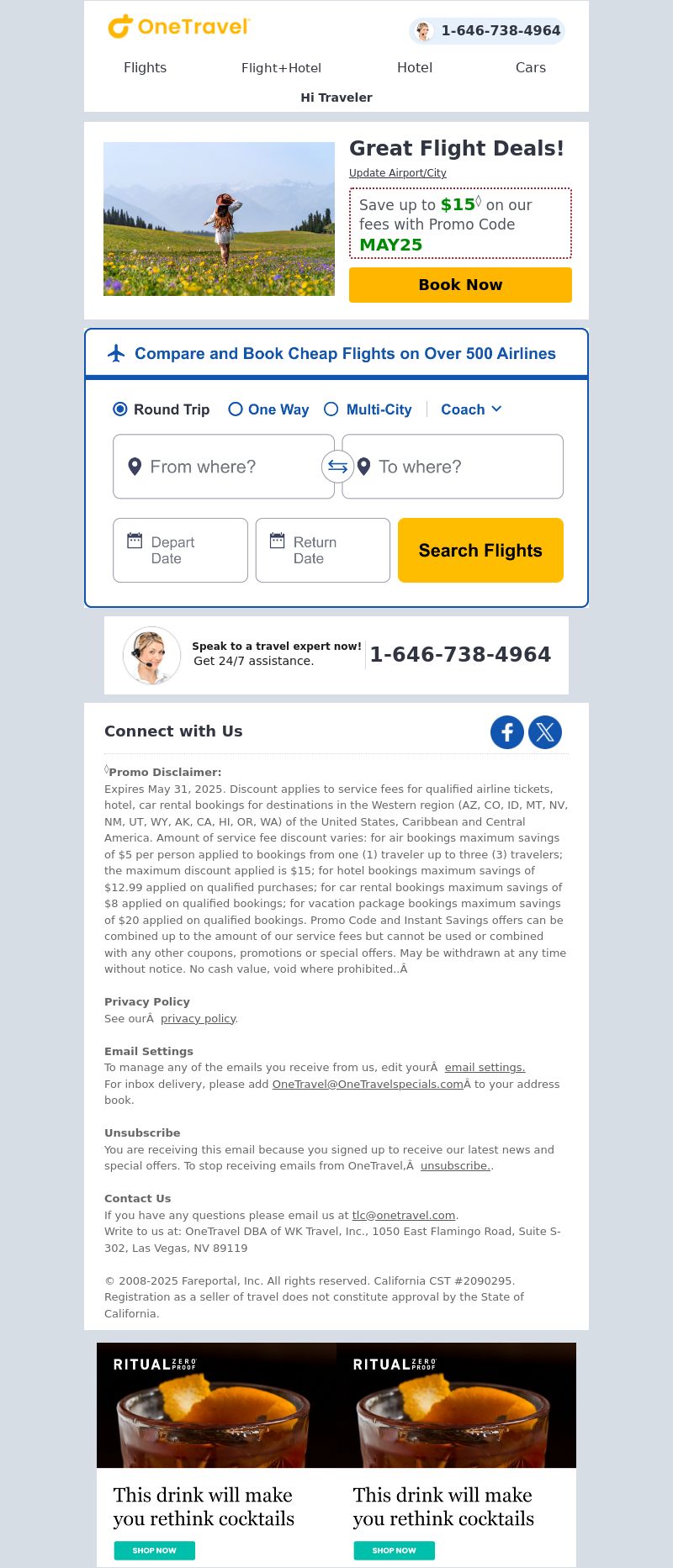 OneTravel

1-646-738-4964

Flights Flight+Hotel Hotel Cars

Hi Traveler

Great Flight Deals!

Update Airport/City

Save up to $15◊ on our fees with Promo Code MAY25

Book Now

Compare and Book Cheap Flights on Over 500 Airlines

Round Trip One Way Multi-City Coach

From where? To where?

Depart Date Return Date Search Flights

Speak to a travel expert now! Get 24/7 assistance. 1-646-738-4964

Connect with Us

◊Promo Disclaimer:
Expires May 31, 2025. Discount applies to service fees for qualified airline tickets, hotel, car rental bookings for destinations in the Western region (AZ, CO, ID, MT, NV, NM, UT, WY, AK, CA, HI, OR, WA) of the United States, Caribbean and Central America. Amount of service fee discount varies: for air bookings maximum savings of $5 per person applied to bookings from one (1) traveler up to three (3) travelers; the maximum discount applied is $15; for hotel bookings maximum savings of $12.99 applied on qualified purchases; for car rental bookings maximum savings of $8 applied on qualified bookings; for vacation package bookings maximum savings of $20 applied on qualified bookings. Promo Code and Instant Savings offers can be combined up to the amount of our service fees but cannot be used or combined with any other coupons, promotions or special offers. May be withdrawn at any time without notice. No cash value, void where prohibited..Â

Privacy Policy
See ourÂ privacy policy.

Email Settings
To manage any of the emails you receive from us, edit yourÂ email settings.
For inbox delivery, please add OneTravel@OneTravelspecials.comÂ to your address book.

Unsubscribe
You are receiving this email because you signed up to receive our latest news and special offers. To stop receiving emails from OneTravel,Â unsubscribe..

Contact Us
If you have any questions please email us at tlc@onetravel.com.
Write to us at: OneTravel DBA of WK Travel, Inc., 1050 East Flamingo Road, Suite S-302, Las Vegas, NV 89119

© 2008-2025 Fareportal, Inc. All rights reserved. California CST #2090295. Registration as a seller of travel does not constitute approval by the State of California.

RITUAL ZERO PROOF

This drink will make you rethink cocktails

SHOP NOW

RITUAL ZERO PROOF

This drink will make you rethink cocktails

SHOP NOW